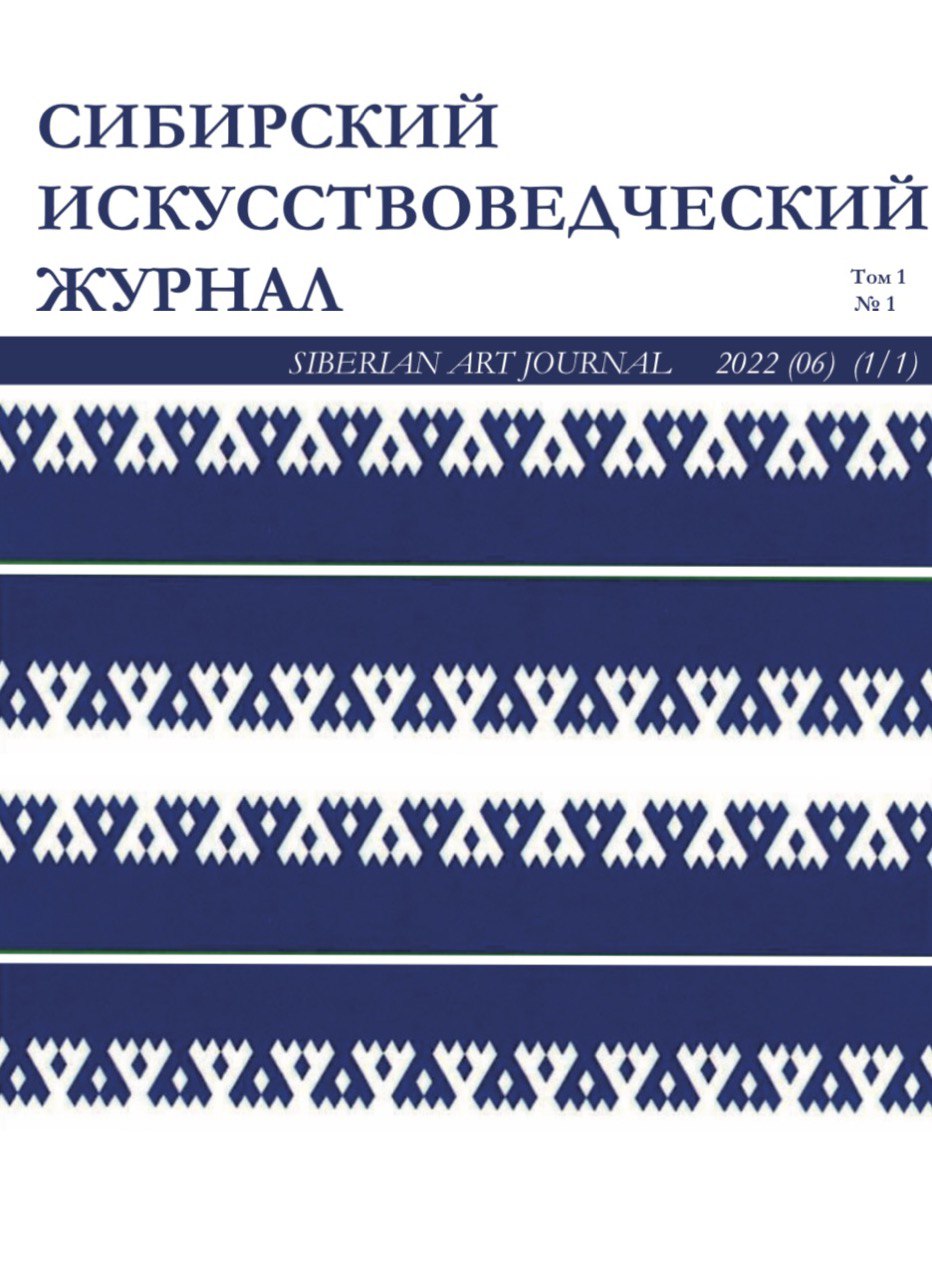 СИБИРСКИЙ ИСКУССТВОВЕДЧЕСКИЙ ЖУРНАЛ

Том 1
№ 1

SIBERIAN ART JOURNAL 2022 (06) (1/1)